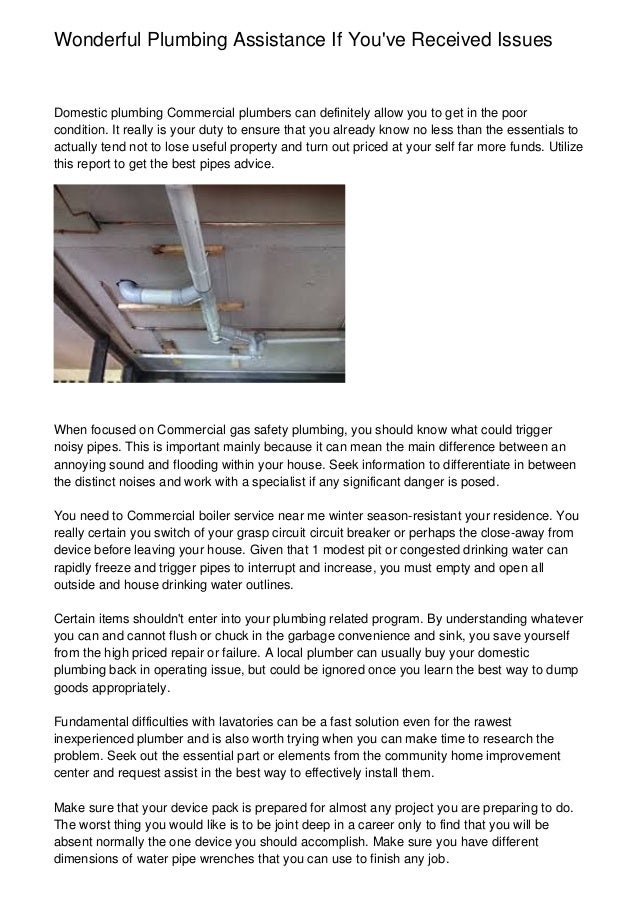 Wonderful Plumbing Assistance If You've Received Issues

Domestic plumbing Commercial plumbers can definitely allow you to get in the poor condition. It really is your duty to ensure that you already know no less than the essentials to actually tend not to lose useful property and turn out priced at your self far more funds. Utilize this report to get the best pipes advice.

When focused on Commercial gas safety plumbing, you should know what could trigger noisy pipes. This is important mainly because it can mean the main difference between an annoying sound and flooding within your house. Seek information to differentiate in between the distinct noises and work with a specialist if any significant danger is posed.

You need to Commercial boiler service near me winter season-resistant your residence. You really certain you switch of your grasp circuit circuit breaker or perhaps the close-away from device before leaving your house. Given that 1 modest pit or congested drinking water can rapidly freeze and trigger pipes to interrupt and increase, you must empty and open all outside and house drinking water outlines.

Certain items shouldn't enter into your plumbing related program. By understanding whatever you can and cannot flush or chuck in the garbage convenience and sink, you save yourself from the high priced repair or failure. A local plumber can usually buy your domestic plumbing back in operating issue, but could be ignored once you learn the best way to dump goods appropriately.

Fundamental difficulties with lavatories can be a fast solution even for the rawest inexperienced plumber and is also worth trying when you can make time to research the problem. Seek out the essential part or elements from the community home improvement center and request assist in the best way to effectively install them.

Make sure that your device pack is prepared for almost any project you are preparing to do. The worst thing you would like is to be joint deep in a career only to find that you will be absent normally the one device you should accomplish. Make sure you have different dimensions of water pipe wrenches that you can use to finish any job.